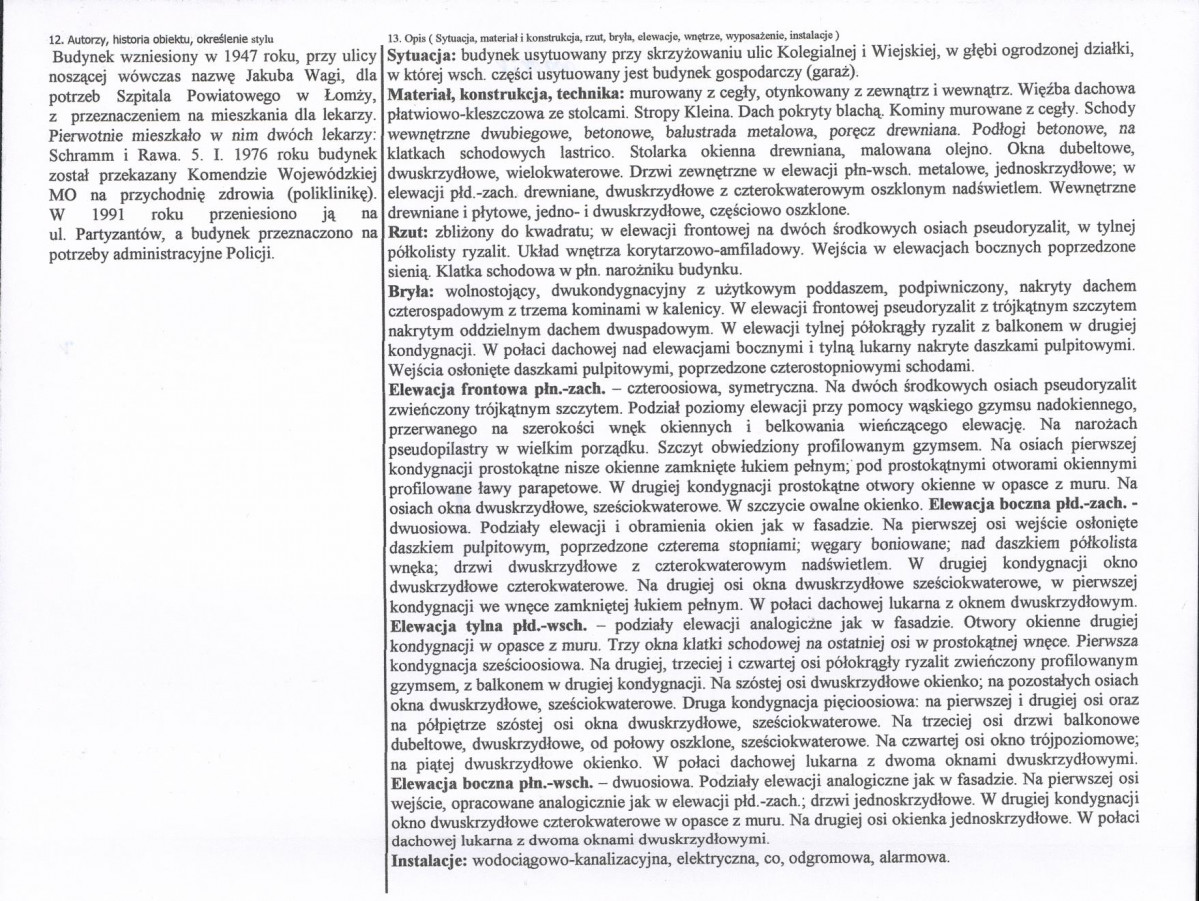 12. Autorzy, historia obiektu, określenie stylu

Budynek wzniesiony w 1947 roku, przy ulicy noszącej wówczas nazwę Jakuba Wagi, dla potrzeb Szpitala Powiatowego w Łomży, z przeznaczeniem na mieszkania dla lekarzy. Pierwotnie mieszkało w nim dwóch lekarzy: Schramm i Rawa. 5. I. 1976 roku budynek został przekazany Komendzie Wojewódzkiej MO na przychodnię zdrowia (poliklinikę). W 1991 roku przeniesiono ją na ul. Partyzantów, a budynek przeznaczono na potrzeby administracyjne Policji.

13. Opis ( Sytuacja, materiał i konstrukcja, rzut, bryła, elewacje, wnętrze, wyposażenie, instalacje )

Sytuacja: budynek usytuowany przy skrzyżowaniu ulic Kolegialnej i Wiejskiej, w głębi ogrodzonej działki, w której wsch. części usytuowany jest budynek gospodarczy (garaż).

Materiał, konstrukcja, technika: murowany z cegły, otynkowany z zewnątrz i wewnątrz. Więźba dachowa płatwiowo-kleszczowa ze stolcami. Stropy Kleina. Dach pokryty blachą. Kominy murowane z cegły. Schody wewnętrzne dwubiegowe, betonowe, balustrada metalowa, poręcz drewniana. Podłogi betonowe, na klatkach schodowych lastrico. Stolarka okienna drewniana, malowana olejno. Okna dubeltowe, dwuskrzydłowe, wielokwaterowe. Drzwi zewnętrzne w elewacji płn-wsch. metalowe, jednoskrzydłowe; w elewacji płd.-zach. drewniane, dwuskrzydłowe z czterokwaterowym oszklonym nadświetlem. Wewnętrzne drewniane i płytowe, jedno- i dwuskrzydłowe, częściowo oszklone.

Rzut: zbliżony do kwadratu; w elewacji frontowej na dwóch środkowych osiach pseudoryzalit, w tylnej półkolisty ryzalit. Układ wnętrza korytarzowo-amfiladowy. Wejścia w elewacjach bocznych poprzedzone sienią. Klatka schodowa w płn. narożniku budynku.

Bryła: wolnostojący, dwukondygnacyjny z użytkowym poddaszem, podpiwniczony, nakryty dachem czterospadowym z trzema kominami w kalenicy. W elewacji frontowej pseudoryzalit z trójkątnym szczytem nakrytym oddzielnym dachem dwuspadowym. W elewacji tylnej półokrągły ryzalit z balkonem w drugiej kondygnacji. W połaci dachowej nad elewacjami bocznymi i tylną lukarny nakryte daszkami pulpitowymi. Wejścia osłonięte daszkami pulpitowymi, poprzedzone czterostopniowymi schodami.

Elewacja frontowa płn.-zach. – czteroosiowa, symetryczna. Na dwóch środkowych osiach pseudoryzalit zwieńczony trójkątnym szczytem. Podział poziomy elewacji przy pomocy wąskiego gzymsu nadokiennego, przerwanego na szerokości wnęk okiennych i belkowania wieńczącego elewację. Na narożach pseudopilastry w wielkim porządku. Szczyt obwiedziony profilowanym gzymsem. Na osiach pierwszej kondygnacji prostokątne nisze okienne zamknięte łukiem pełnym; pod prostokątnymi otworami okiennymi profilowane ławy parapetowe. W drugiej kondygnacji prostokątne otwory okienne w opasce z muru. Na osiach okna dwuskrzydłowe, sześciokwaterowe. W szczycie owalne okienko. Elewacja boczna płd.-zach. - dwuosiowa. Podziały elewacji i obramienia okien jak w fasadzie. Na pierwszej osi wejście osłonięte daszkiem pulpitowym, poprzedzone czterema stopniami; węgary boniowane; nad daszkiem półkolista wnęka; drzwi dwuskrzydłowe z czterokwaterowym nadświetlem. W drugiej kondygnacji okno dwuskrzydłowe czterokwaterowe. Na drugiej osi okna dwuskrzydłowe sześciokwaterowe, w pierwszej kondygnacji we wnęce zamkniętej łukiem pełnym. W połaci dachowej lukarna z oknem dwuskrzydłowym.

Elewacja tylna płd.-wsch. – podziały elewacji analogiczne jak w fasadzie. Otwory okienne drugiej kondygnacji w opasce z muru. Trzy okna klatki schodowej na ostatniej osi w prostokątnej wnęce. Pierwsza kondygnacja sześcioosiowa. Na drugiej, trzeciej i czwartej osi półokrągły ryzalit zwieńczony profilowanym gzymsem, z balkonem w drugiej kondygnacji. Na szóstej osi dwuskrzydłowe okienko; na pozostałych osiach okna dwuskrzydłowe, sześciokwaterowe. Druga kondygnacja pięcioosiowa: na pierwszej i drugiej osi oraz na półpiętrze szóstej osi okna dwuskrzydłowe, sześciokwaterowe. Na trzeciej osi drzwi balkonowe dubeltowe, dwuskrzydłowe, od połowy oszklone, sześciokwaterowe. Na czwartej osi okno trójpoziomowe; na piątej dwuskrzydłowe okienko. W połaci dachowej lukarna z dwoma oknami dwuskrzydłowymi.

Elewacja boczna płn.-wsch. – dwuosiowa. Podziały elewacji analogiczne jak w fasadzie. Na pierwszej osi wejście, opracowane analogicznie jak w elewacji płd.-zach.; drzwi jednoskrzydłowe. W drugiej kondygnacji okno dwuskrzydłowe czterokwaterowe w opasce z muru. Na drugiej osi okienka jednoskrzydłowe. W połaci dachowej lukarna z dwoma oknami dwuskrzydłowymi.

Instalacje: wodociągowo-kanalizacyjna, elektryczna, co, odgromowa, alarmowa.